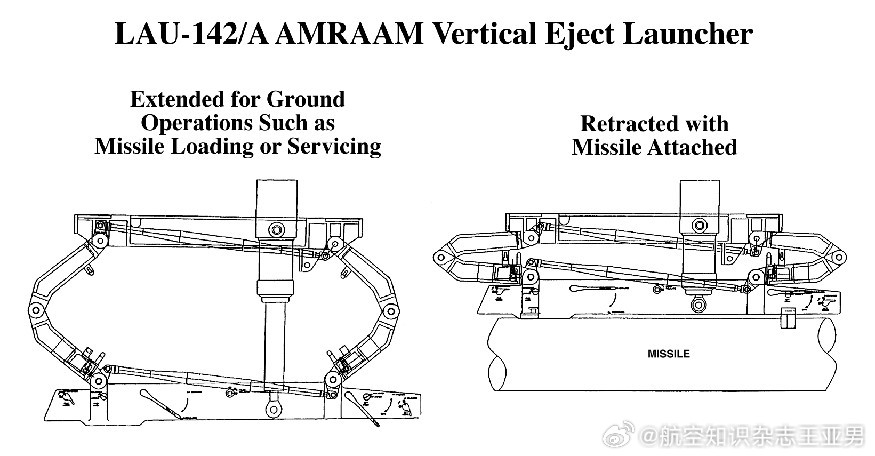 LAU-142/A AMRAAM Vertical Eject Launcher

Extended for Ground Operations Such as Missile Loading or Servicing

Retracted with Missile Attached

MISSILE

@航空知识杂志王亚男